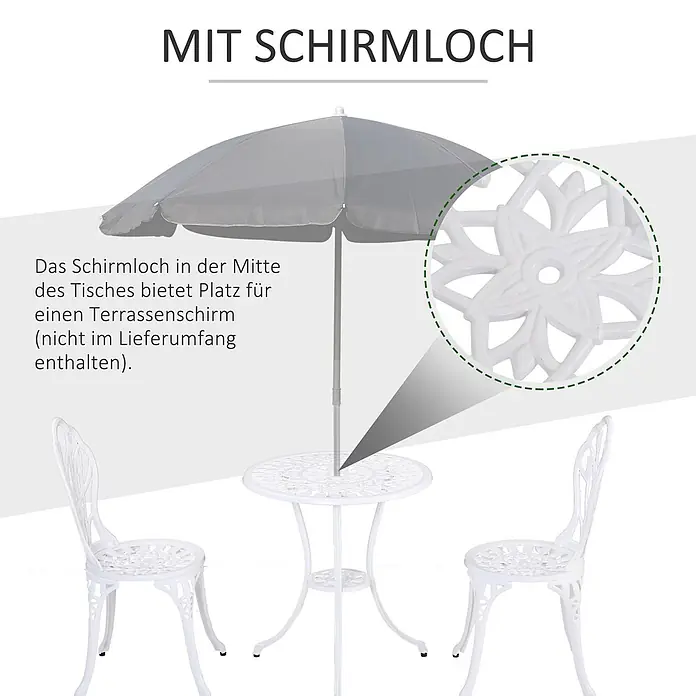 MIT SCHIRMLOCH

Das Schirmloch in der Mitte des Tisches bietet Platz für einen Terrassenschirm (nicht im Lieferumfang enthalten).